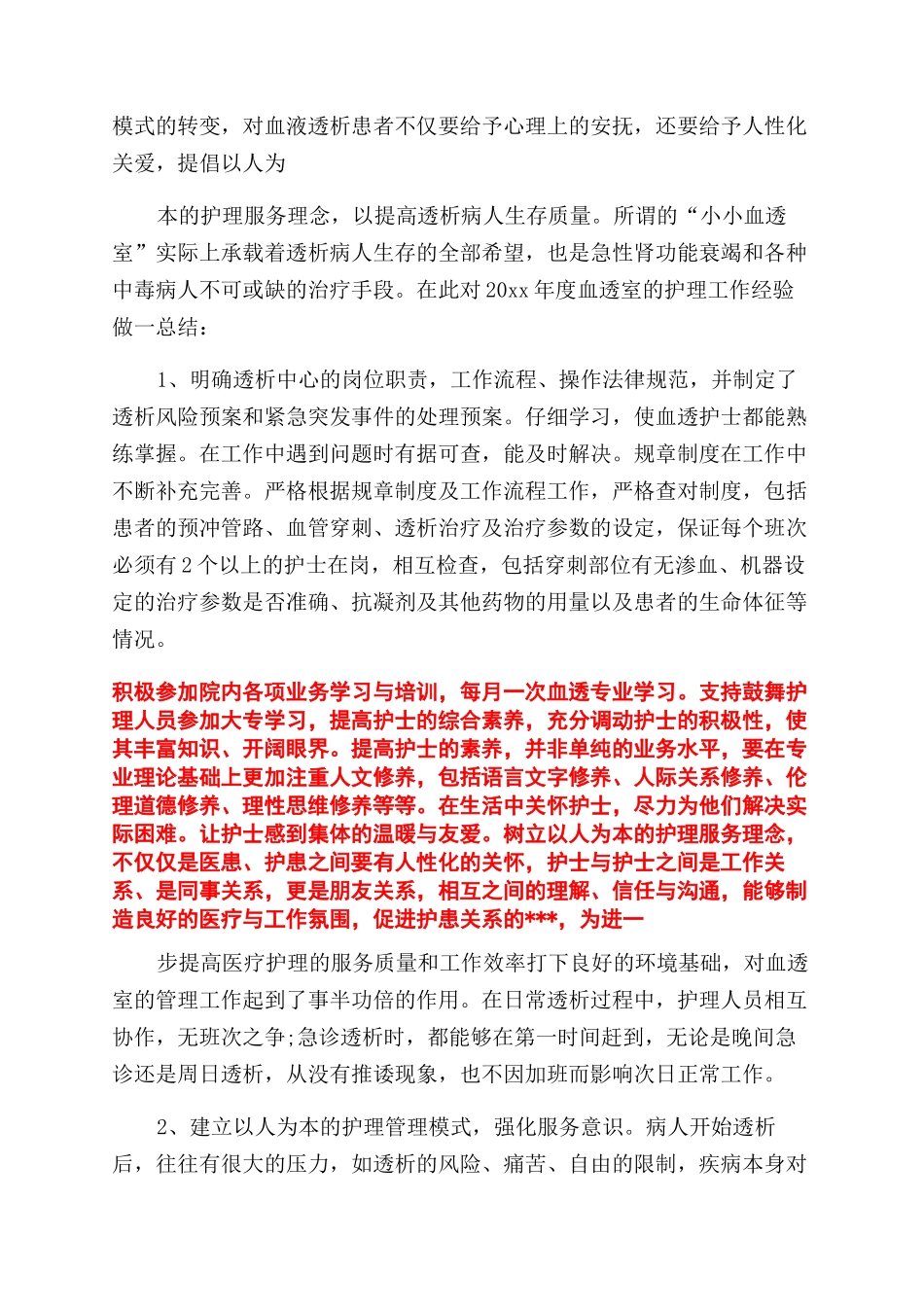 模式的转变，对血液透析患者不仅要给予心理上的安抚，还要给予人性化关爱，提倡以人为

本的护理服务理念，以提高透析病人生存质量。所谓的“小小血透室”实际上承载着透析病人生存的全部希望，也是急性肾功能衰竭和各种中毒病人不可或缺的治疗手段。在此对20xx年度血透室的护理工作经验做一总结：

1、明确透析中心的岗位职责，工作流程、操作法律规范，并制定了透析风险预案和紧急突发事件的处理预案。仔细学习，使血透护士都能熟练掌握。在工作中遇到问题时有据可查，能及时解决。规章制度在工作中不断补充完善。严格根据规章制度及工作流程工作，严格查对制度，包括患者的预冲管路、血管穿刺、透析治疗及治疗参数的设定，保证每个班次必须有2个以上的护士在岗，相互检查，包括穿刺部位有无渗血、机器设定的治疗参数是否准确、抗凝剂及其他药物的用量以及患者的生命体征等情况。

积极参加院内各项业务学习与培训，每月一次血透专业学习。支持鼓舞护理人员参加大专学习，提高护士的综合素养，充分调动护士的积极性，使其丰富知识、开阔眼界。提高护士的素养，并非单纯的业务水平，要在专业理论基础上更加注重人文修养，包括语言文字修养、人际关系修养、伦理道德修养、理性思维修养等等。在生活中关怀护士，尽力为他们解决实际困难。让护士感到集体的温暖与友爱。树立以人为本的护理服务理念，不仅仅是医患、护患之间要有人性化的关怀，护士与护士之间是工作关系、是同事关系，更是朋友关系，相互之间的理解、信任与沟通，能够制造良好的医疗与工作氛围，促进护患关系的***，为进一

步提高医疗护理的服务质量和工作效率打下良好的环境基础，对血透室的管理工作起到了事半功倍的作用。在日常透析过程中，护理人员相互协作，无班次之争;急诊透析时，都能够在第一时间赶到，无论是晚间急诊还是周日透析，从没有推诿现象，也不因加班而影响次日正常工作。

2、建立以人为本的护理管理模式，强化服务意识。病人开始透析后，往往有很大的压力，如透析的风险、痛苦、自由的限制，疾病本身对